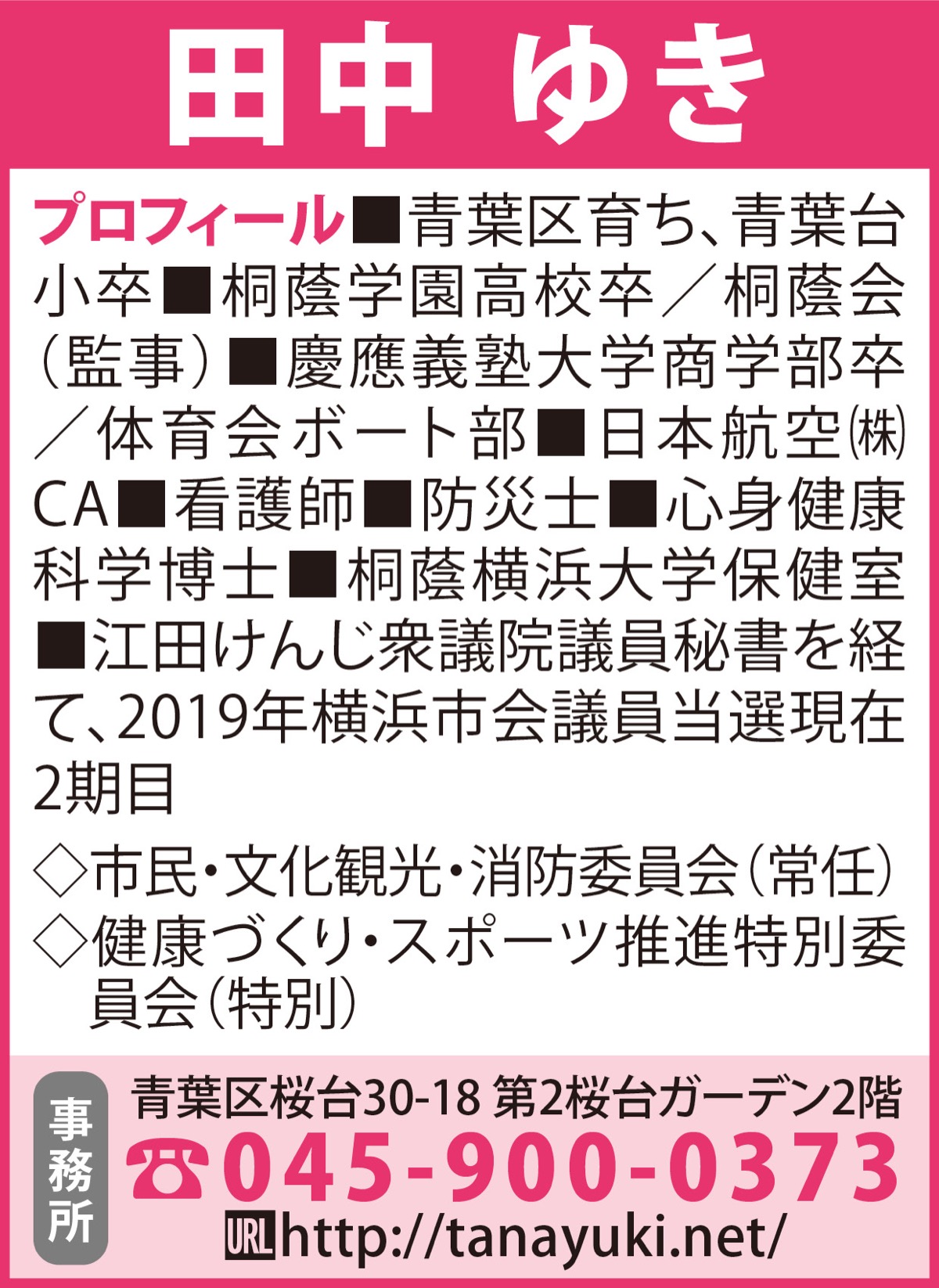 田中 ゆき

プロフィール■青葉区育ち、青葉台小卒■桐蔭学園高校卒/桐蔭会(監事)■慶應義塾大学商学部卒/体育会ボート部■日本航空㈱CA■看護師■防災士■心身健康科学博士■桐蔭横浜大学保健室■江田けんじ衆議院議員秘書を経て、2019年横浜市会議員当選現在2期目

◇市民・文化観光・消防委員会(常任)
◇健康づくり・スポーツ推進特別委員会(特別)

事務所
青葉区桜台30-18 第2桜台ガーデン2階
☎045-900-0373
URL http://tanayuki.net/